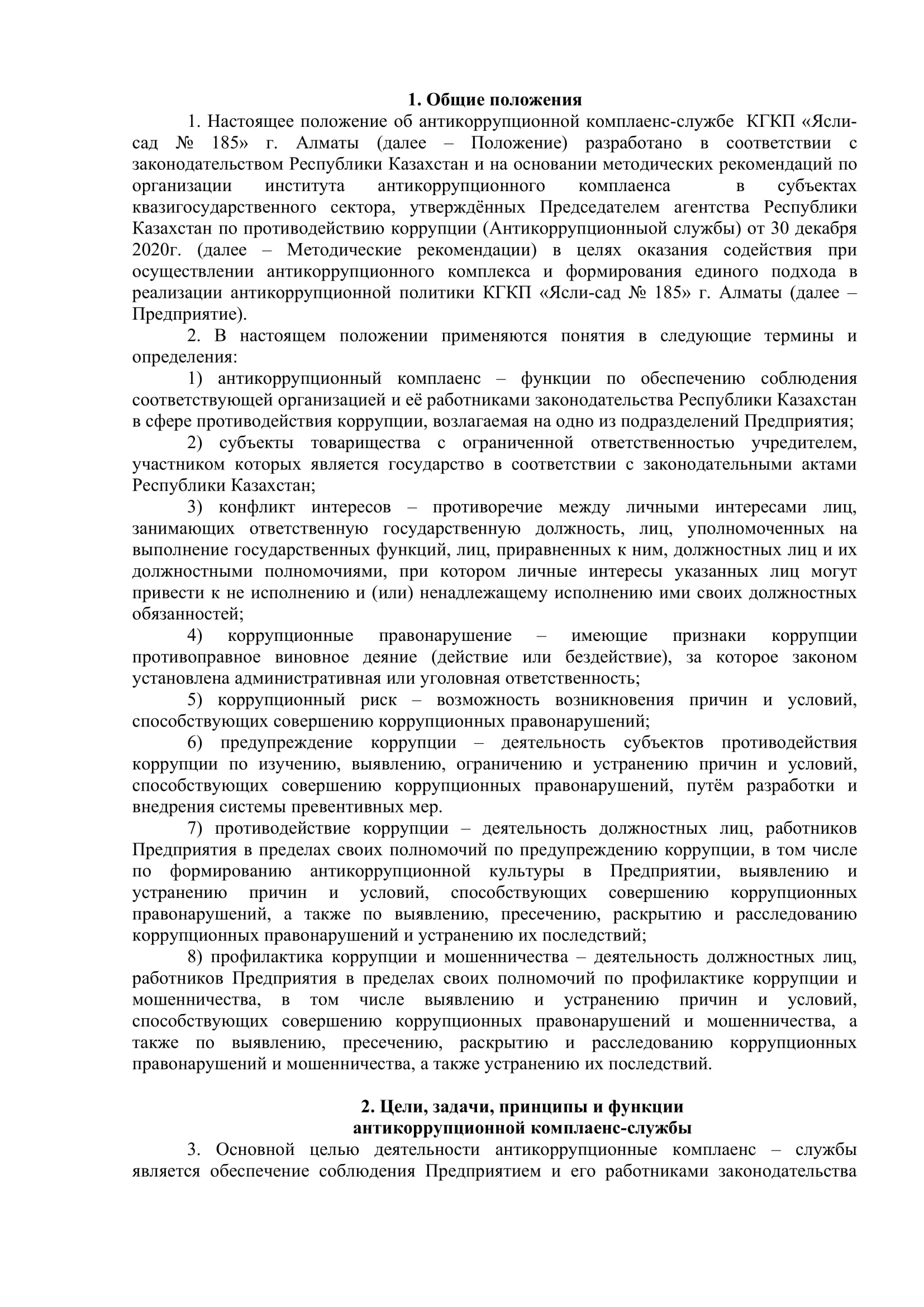 1. Общие положения

1. Настоящее положение об антикоррупционной комплаенс-службе КГКП «Ясли-сад № 185» г. Алматы (далее – Положение) разработано в соответствии с законодательством Республики Казахстан и на основании методических рекомендаций по организации института антикоррупционного комплаенса в субъектах квазигосударственного сектора, утверждённых Председателем агентства Республики Казахстан по противодействию коррупции (Антикоррупционныой службы) от 30 декабря 2020г. (далее – Методические рекомендации) в целях оказания содействия при осуществлении антикоррупционного комплекса и формирования единого подхода в реализации антикоррупционной политики КГКП «Ясли-сад № 185» г. Алматы (далее – Предприятие).

2. В настоящем положении применяются понятия в следующие термины и определения:

1) антикоррупционный комплаенс – функции по обеспечению соблюдения соответствующей организацией и её работниками законодательства Республики Казахстан в сфере противодействия коррупции, возлагаемая на одно из подразделений Предприятия;

2) субъекты товарищества с ограниченной ответственностью учредителем, участником которых является государство в соответствии с законодательными актами Республики Казахстан;

3) конфликт интересов – противоречие между личными интересами лиц, занимающих ответственную государственную должность, лиц, уполномоченных на выполнение государственных функций, лиц, приравненных к ним, должностных лиц и их должностными полномочиями, при котором личные интересы указанных лиц могут привести к не исполнению и (или) ненадлежащему исполнению ими своих должностных обязанностей;

4) коррупционные правонарушение – имеющие признаки коррупции противоправное виновное деяние (действие или бездействие), за которое законом установлена административная или уголовная ответственность;

5) коррупционный риск – возможность возникновения причин и условий, способствующих совершению коррупционных правонарушений;

6) предупреждение коррупции – деятельность субъектов противодействия коррупции по изучению, выявлению, ограничению и устранению причин и условий, способствующих совершению коррупционных правонарушений, путём разработки и внедрения системы превентивных мер.

7) противодействие коррупции – деятельность должностных лиц, работников Предприятия в пределах своих полномочий по предупреждению коррупции, в том числе по формированию антикоррупционной культуры в Предприятии, выявлению и устранению причин и условий, способствующих совершению коррупционных правонарушений, а также по выявлению, пресечению, раскрытию и расследованию коррупционных правонарушений и устранению их последствий;

8) профилактика коррупции и мошенничества – деятельность должностных лиц, работников Предприятия в пределах своих полномочий по профилактике коррупции и мошенничества, в том числе выявлению и устранению причин и условий, способствующих совершению коррупционных правонарушений и мошенничества, а также по выявлению, пресечению, раскрытию и расследованию коррупционных правонарушений и мошенничества, а также устранению их последствий.

2. Цели, задачи, принципы и функции
антикоррупционной комплаенс-службы

3. Основной целью деятельности антикоррупционные комплаенс – службы является обеспечение соблюдения Предприятием и его работниками законодательства